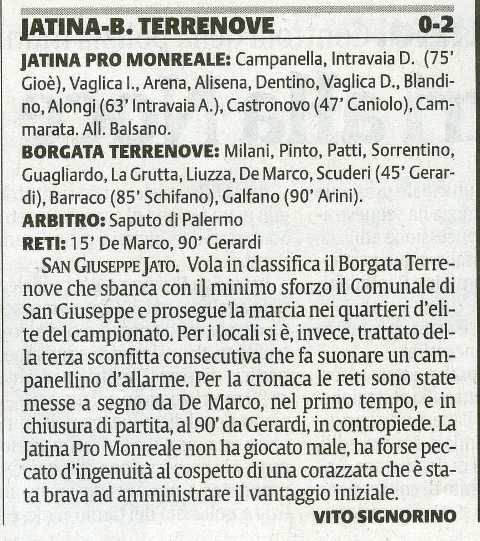 JATINA-B. TERRENOVE 0-2

JATINA PRO MONREALE: Campanella, Intravaia D. (75' Gioè), Vaglica I., Arena, Alisena, Dentino, Vaglica D., Blandino, Alongi (63' Intravaia A.), Castronovo (47' Caniolo), Cammarata. All. Balsano.

BORGATA TERRENOVE: Milani, Pinto, Patti, Sorrentino, Guagliardo, La Grutta, Liuzza, De Marco, Scuderi (45' Gerardi), Barraco (85' Schifano), Galfano (90' Arini).

ARBITRO: Saputo di Palermo

RETI: 15' De Marco, 90' Gerardi

SAN GIUSEPPE JATO. Vola in classifica il Borgata Terrenove che sbanca con il minimo sforzo il Comunale di San Giuseppe e prosegue la marcia nei quartieri d'elite del campionato. Per i locali si è, invece, trattato della terza sconfitta consecutiva che fa suonare un campanellino d'allarme. Per la cronaca le reti sono state messe a segno da De Marco, nel primo tempo, e in chiusura di partita, al 90' da Gerardi, in contropiede. La Jatina Pro Monreale non ha giocato male, ha forse peccato d'ingenuità al cospetto di una corazzata che è stata brava ad amministrare il vantaggio iniziale.

VITO SIGNORINO